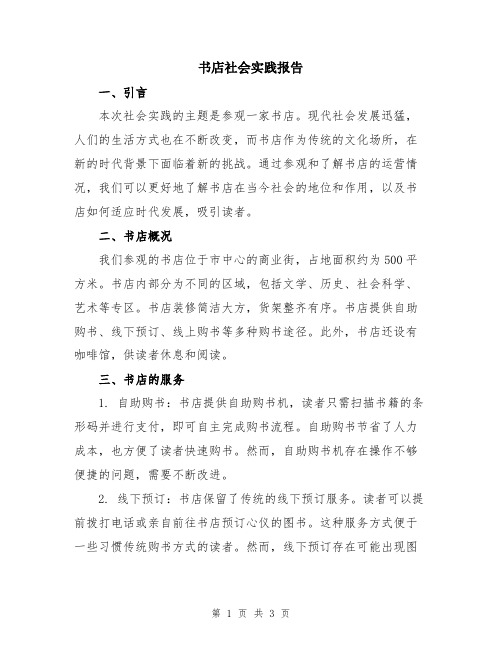 书店社会实践报告

一、引言

本次社会实践的主题是参观一家书店。现代社会发展迅猛，人们的生活方式也在不断改变，而书店作为传统的文化场所，在新的时代背景下面临着新的挑战。通过参观和了解书店的运营情况，我们可以更好地了解书店在当今社会的地位和作用，以及书店如何适应时代发展，吸引读者。

二、书店概况

我们参观的书店位于市中心的商业街，占地面积约为500平方米。书店内部分为不同的区域，包括文学、历史、社会科学、艺术等专区。书店装修简洁大方，货架整齐有序。书店提供自助购书、线下预订、线上购书等多种购书途径。此外，书店还设有咖啡馆，供读者休息和阅读。

三、书店的服务

1. 自助购书：书店提供自助购书机，读者只需扫描书籍的条形码并进行支付，即可自主完成购书流程。自助购书节省了人力成本，也方便了读者快速购书。然而，自助购书机存在操作不够便捷的问题，需要不断改进。

2. 线下预订：书店保留了传统的线下预订服务。读者可以提前拨打电话或亲自前往书店预订心仪的图书。这种服务方式便于一些习惯传统购书方式的读者。然而，线下预订存在可能出现图

第 1 页 共 3 页